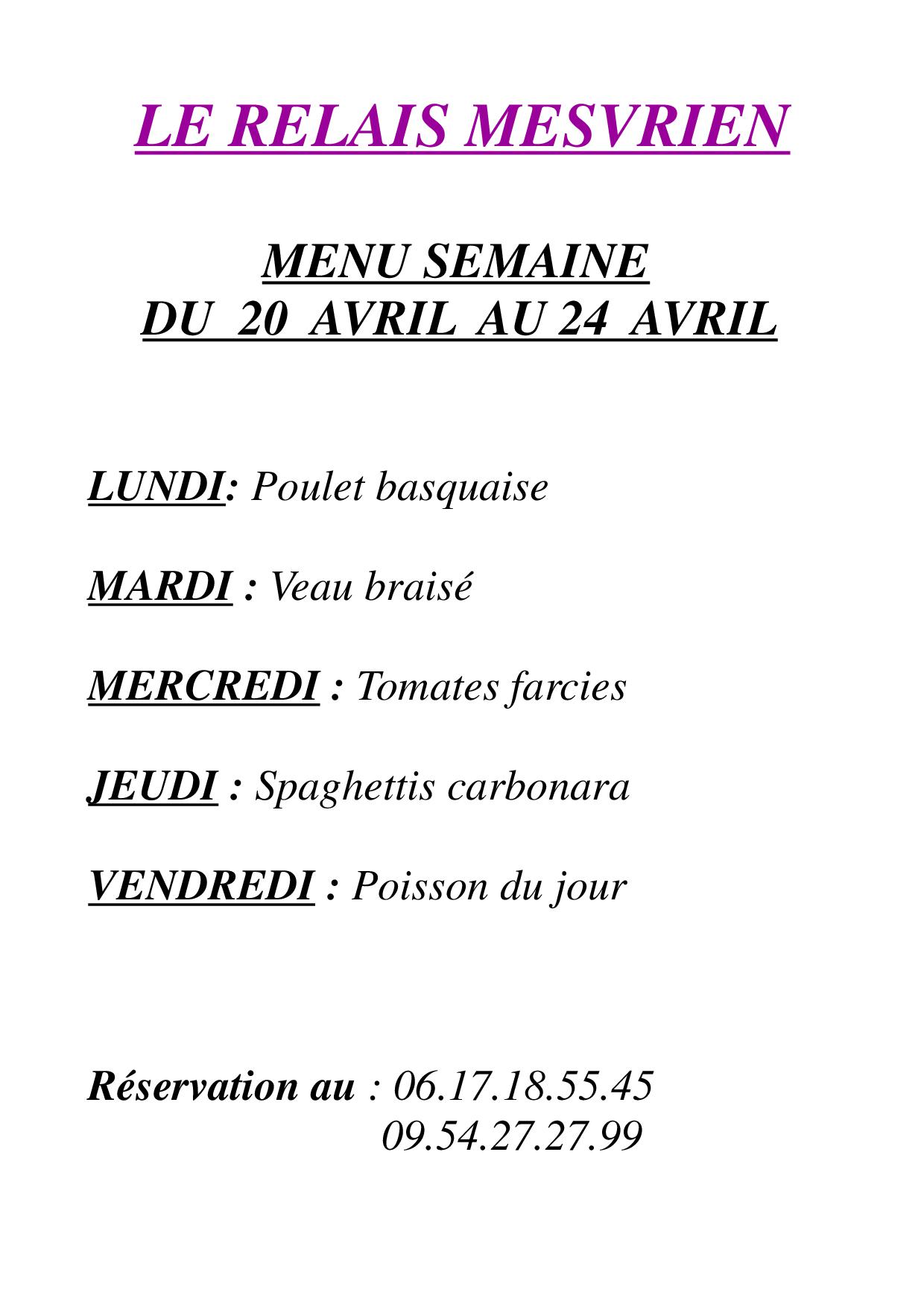 LE RELAIS MESVRIEN

MENU SEMAINE
DU 20 AVRIL AU 24 AVRIL

LUNDI: Poulet basquaise

MARDI : Veau braisé

MERCREDI : Tomates farcies

JEUDI : Spaghettis carbonara

VENDREDI : Poisson du jour

Réservation au : 06.17.18.55.45
09.54.27.27.99